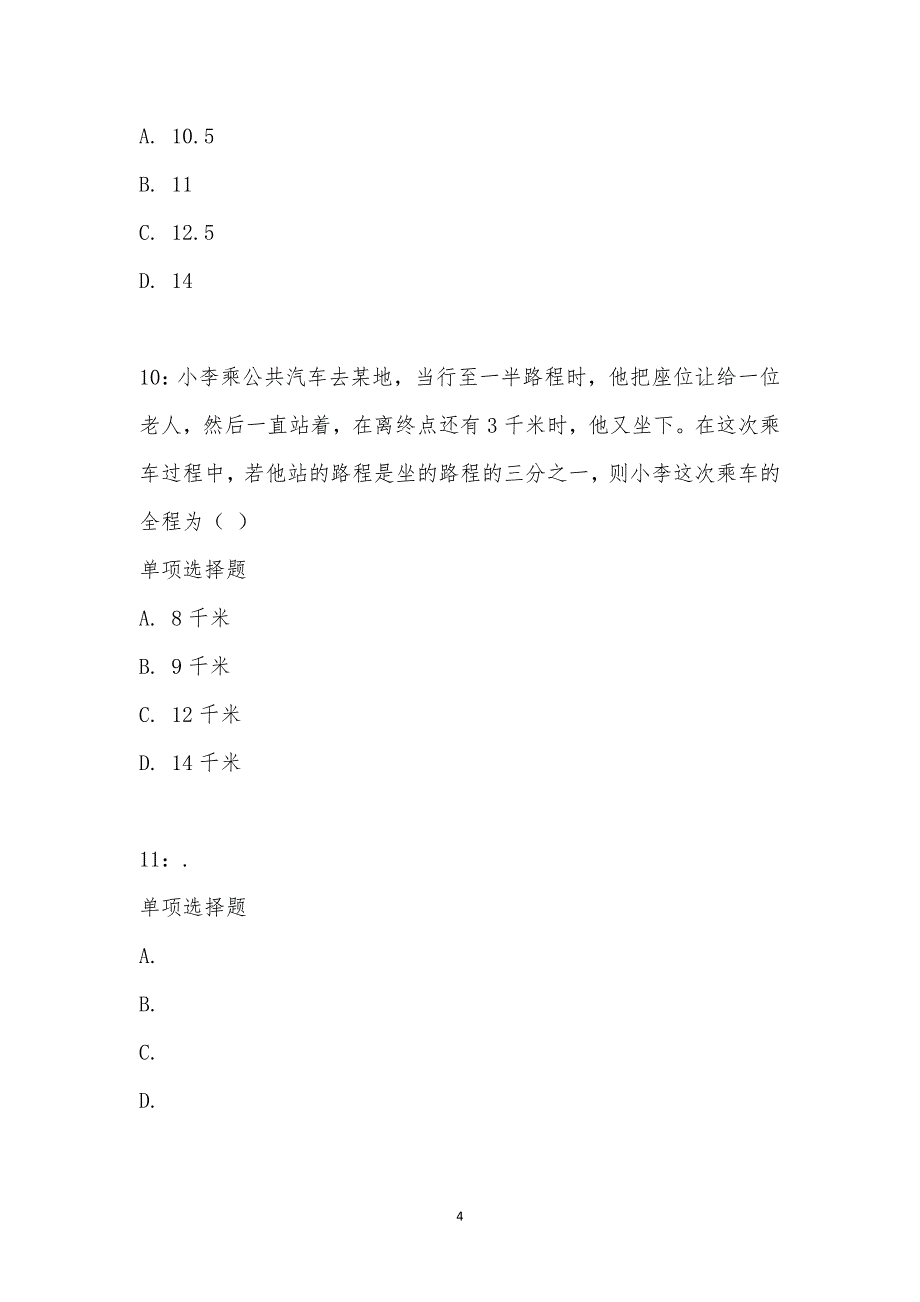 A. 10.5

B. 11

C. 12.5

D. 14

10：小李乘公共汽车去某地，当行至一半路程时，他把座位让给一位老人，然后一直站着，在离终点还有3千米时，他又坐下。在这次乘车过程中，若他站的路程是坐的路程的三分之一，则小李这次乘车的全程为（ ）

单项选择题

A. 8千米

B. 9千米

C. 12千米

D. 14千米

11：.

单项选择题

A.

B.

C.

D.

4